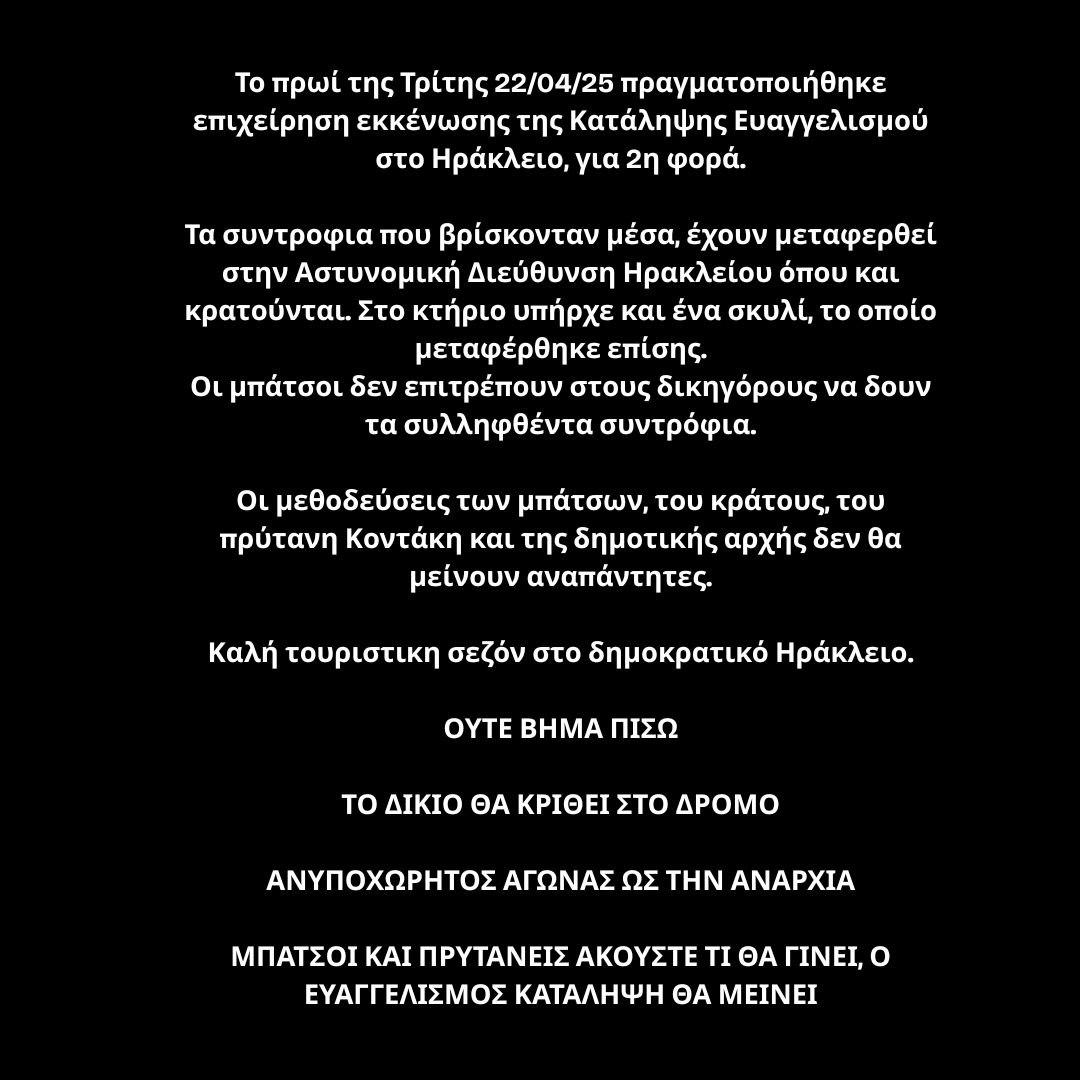 Το πρωί της Τρίτης 22/04/25 πραγματοποιήθηκε επιχείρηση εκκένωσης της Κατάληψης Ευαγγελισμού στο Ηράκλειο, για 2η φορά.

Τα συντροφια που βρίσκονταν μέσα, έχουν μεταφερθεί στην Αστυνομική Διεύθυνση Ηρακλείου όπου και κρατούνται. Στο κτήριο υπήρχε και ένα σκυλί, το οποίο μεταφέρθηκε επίσης.
Οι μπάτσοι δεν επιτρέπουν στους δικηγόρους να δουν τα συλληφθέντα συντρόφια.

Οι μεθοδεύσεις των μπάτσων, του κράτους, του πρύτανη Κοντάκη και της δημοτικής αρχής δεν θα μείνουν αναπάντητες.

Καλή τουριστικη σεζόν στο δημοκρατικό Ηράκλειο.

ΟΥΤΕ ΒΗΜΑ ΠΙΣΩ

ΤΟ ΔΙΚΙΟ ΘΑ ΚΡΙΘΕΙ ΣΤΟ ΔΡΟΜΟ

ΑΝΥΠΟΧΩΡΗΤΟΣ ΑΓΩΝΑΣ ΩΣ ΤΗΝ ΑΝΑΡΧΙΑ

ΜΠΑΤΣΟΙ ΚΑΙ ΠΡΥΤΑΝΕΙΣ ΑΚΟΥΣΤΕ ΤΙ ΘΑ ΓΙΝΕΙ, Ο ΕΥΑΓΓΕΛΙΣΜΟΣ ΚΑΤΑΛΗΨΗ ΘΑ ΜΕΙΝΕΙ